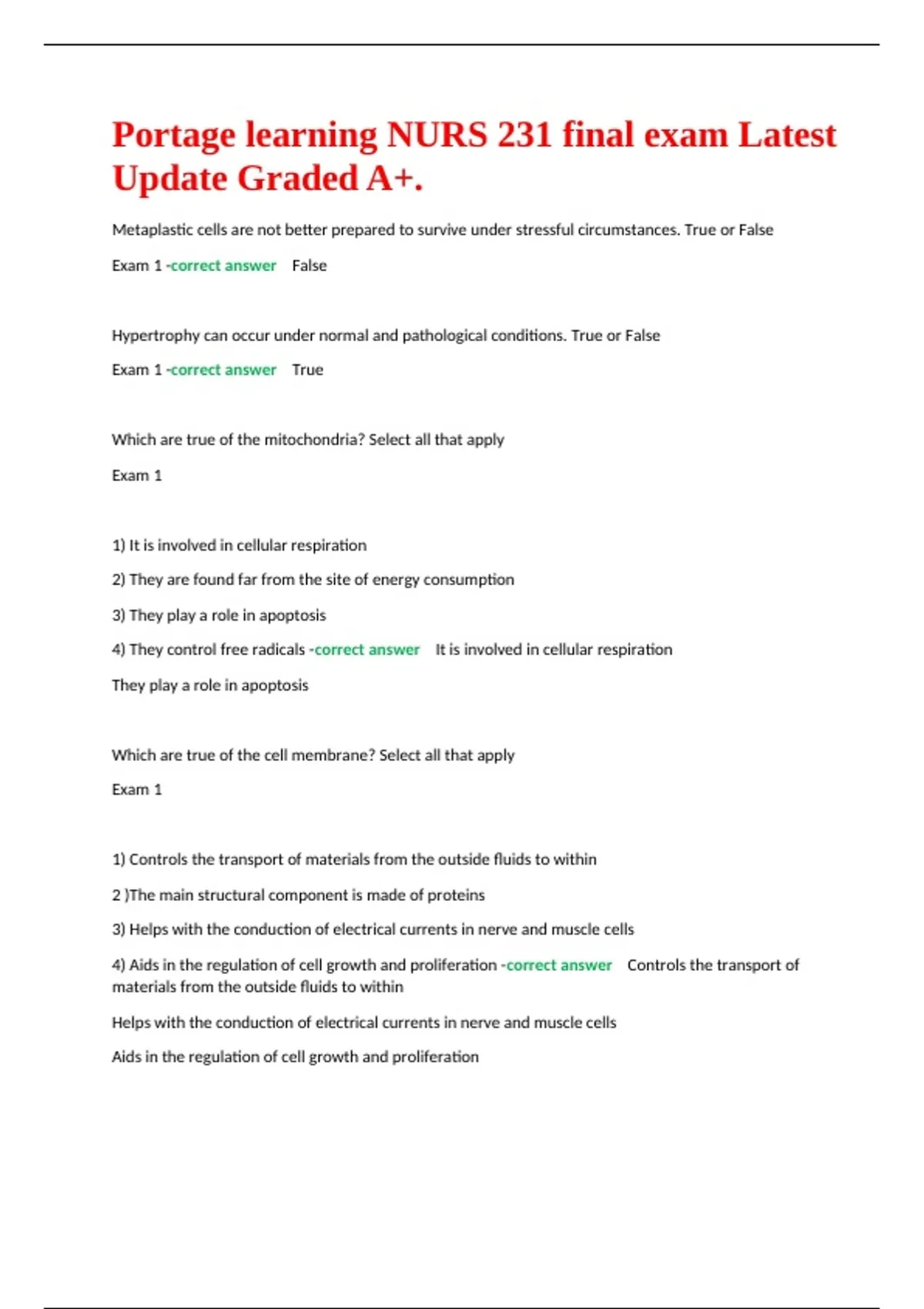 Portage learning NURS 231 final exam Latest Update Graded A+.

Metaplastic cells are not better prepared to survive under stressful circumstances. True or False

Exam 1 -correct answer False

Hypertrophy can occur under normal and pathological conditions. True or False

Exam 1 -correct answer True

Which are true of the mitochondria? Select all that apply

Exam 1

1) It is involved in cellular respiration

2) They are found far from the site of energy consumption

3) They play a role in apoptosis

4) They control free radicals -correct answer It is involved in cellular respiration

They play a role in apoptosis

Which are true of the cell membrane? Select all that apply

Exam 1

1) Controls the transport of materials from the outside fluids to within

2 )The main structural component is made of proteins

3) Helps with the conduction of electrical currents in nerve and muscle cells

4) Aids in the regulation of cell growth and proliferation -correct answer Controls the transport of materials from the outside fluids to within

Helps with the conduction of electrical currents in nerve and muscle cells

Aids in the regulation of cell growth and proliferation